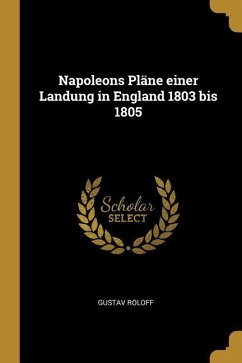 Napoleons Pläne einer Landung in England 1803 bis 1805

Scholar
SELECT

GUSTAV ROLOFF